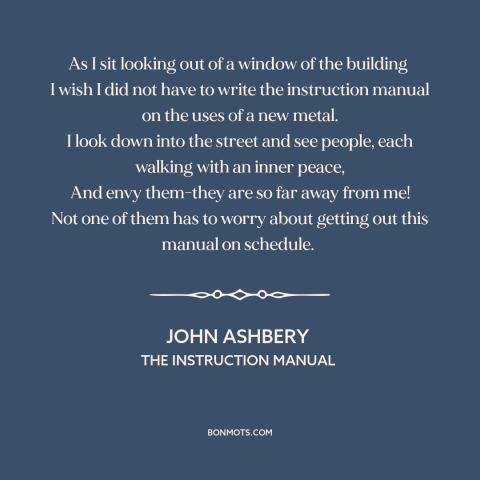 As I sit looking out of a window of the building
I wish I did not have to write the instruction manual
on the uses of a new metal.
I look down into the street and see people, each
walking with an inner peace,
And envy them-they are so far away from me!
Not one of them has to worry about getting out this
manual on schedule.

JOHN ASHBERY
THE INSTRUCTION MANUAL

BONMOTS.COM